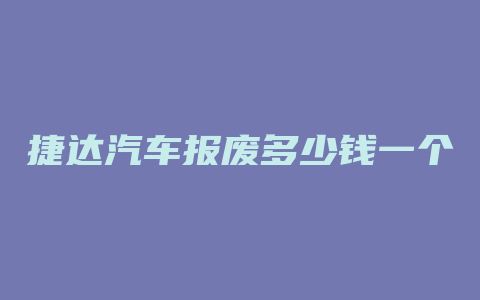 捷达汽车报废多少钱一个